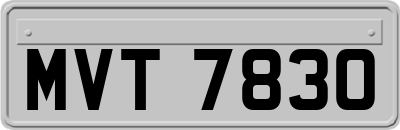 MVT 7830